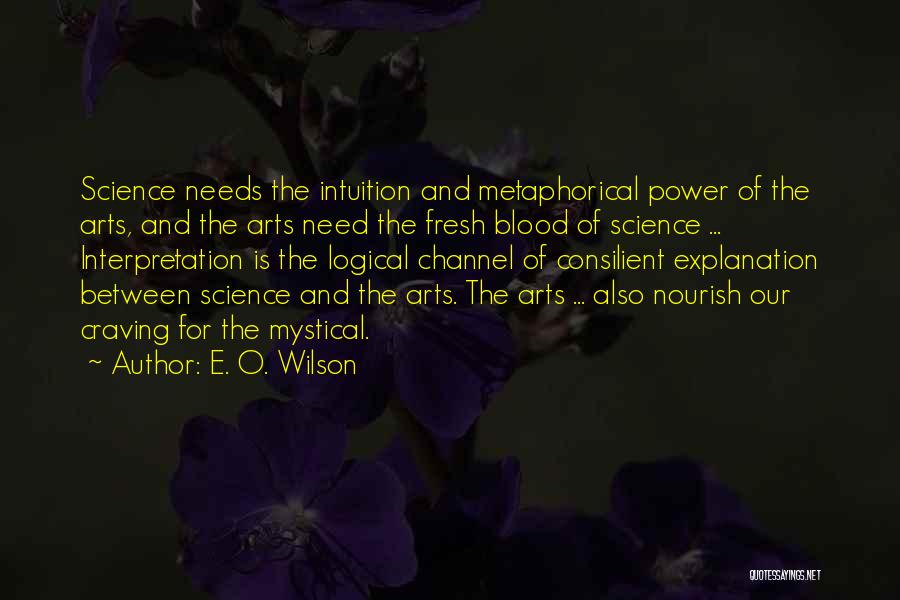 Science needs the intuition and metaphorical power of the arts, and the arts need the fresh blood of science ... Interpretation is the logical channel of consilient explanation between science and the arts. The arts ... also nourish our craving for the mystical.
~ Author: E. O. Wilson

QUOTESSAYINGS.NET